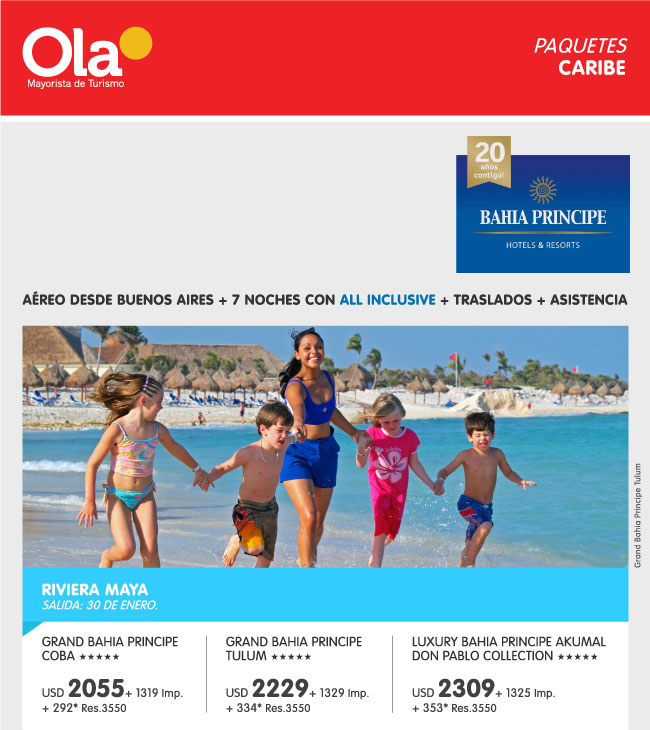 Ola
Mayorista de Turismo

PAQUETES
CARIBE

20
años
contigo!

BAHIA PRINCIPE
HOTELS & RESORTS

AÉREO DESDE BUENOS AIRES + 7 NOCHES CON ALL INCLUSIVE + TRASLADOS + ASISTENCIA

Grand Bahia Principe Tulum

RIVIERA MAYA
SALIDA: 30 DE ENERO.

GRAND BAHIA PRINCIPE
COBA ★★★★★

USD 2055+ 1319 Imp.
+ 292* Res.3550

GRAND BAHIA PRINCIPE
TULUM ★★★★★

USD 2229+ 1329 Imp.
+ 334* Res.3550

LUXURY BAHIA PRINCIPE AKUMAL
DON PABLO COLLECTION ★★★★★

USD 2309+ 1325 Imp.
+ 353* Res.3550